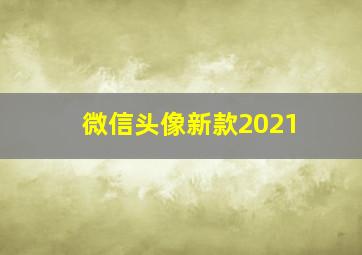 微信头像新款2021